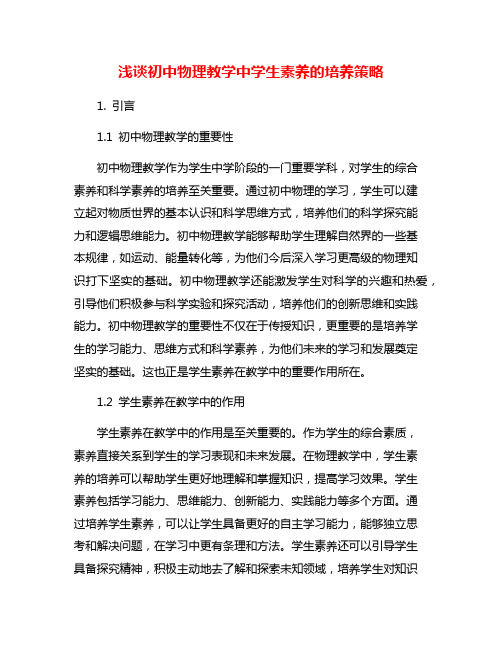 浅谈初中物理教学中学生素养的培养策略

1. 引言

1.1 初中物理教学的重要性

初中物理教学作为学生中学阶段的一门重要学科，对学生的综合素养和科学素养的培养至关重要。通过初中物理的学习，学生可以建立起对物质世界的基本认识和科学思维方式，培养他们的科学探究能力和逻辑思维能力。初中物理教学能够帮助学生理解自然界的一些基本规律，如运动、能量转化等，为他们今后深入学习更高级的物理知识打下坚实的基础。初中物理教学还能激发学生对科学的兴趣和热爱，引导他们积极参与科学实验和探究活动，培养他们的创新思维和实践能力。初中物理教学的重要性不仅在于传授知识，更重要的是培养学生的学习能力、思维方式和科学素养，为他们未来的学习和发展奠定坚实的基础。这也正是学生素养在教学中的重要作用所在。

1.2 学生素养在教学中的作用

学生素养在教学中的作用是至关重要的。作为学生的综合素质，素养直接关系到学生的学习表现和未来发展。在物理教学中，学生素养的培养可以帮助学生更好地理解和掌握知识，提高学习效果。学生素养包括学习能力、思维能力、创新能力、实践能力等多个方面。通过培养学生素养，可以让学生具备更好的自主学习能力，能够独立思考和解决问题，在学习中更有条理和方法。学生素养还可以引导学生具备探究精神，积极主动地去了解和探索未知领域，培养学生对知识